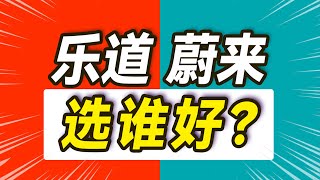 乐道 蔚来
选谁好？